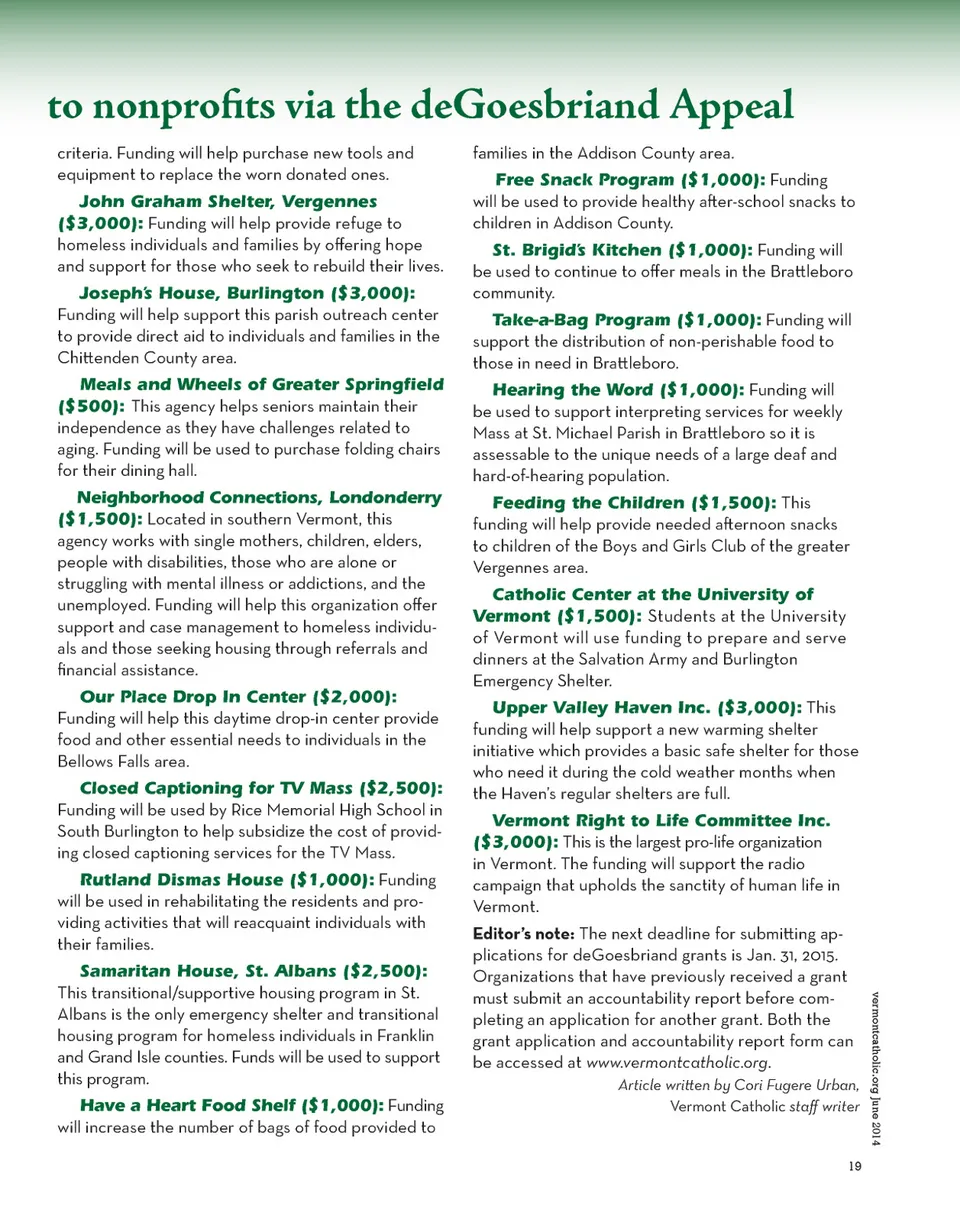 to nonprofits via the deGoesbriand Appeal

criteria. Funding will help purchase new tools and equipment to replace the worn donated ones.

John Graham Shelter, Vergennes ($3,000): Funding will help provide refuge to homeless individuals and families by offering hope and support for those who seek to rebuild their lives.

Joseph's House, Burlington ($3,000): Funding will help support this parish outreach center to provide direct aid to individuals and families in the Chittenden County area.

Meals and Wheels of Greater Springfield ($500): This agency helps seniors maintain their independence as they have challenges related to aging. Funding will be used to purchase folding chairs for their dining hall.

Neighborhood Connections, Londonderry ($1,500): Located in southern Vermont, this agency works with single mothers, children, elders, people with disabilities, those who are alone or struggling with mental illness or addictions, and the unemployed. Funding will help this organization offer support and case management to homeless individuals and those seeking housing through referrals and financial assistance.

Our Place Drop In Center ($2,000): Funding will help this daytime drop-in center provide food and other essential needs to individuals in the Bellows Falls area.

Closed Captioning for TV Mass ($2,500): Funding will be used by Rice Memorial High School in South Burlington to help subsidize the cost of providing closed captioning services for the TV Mass.

Rutland Dismas House ($1,000): Funding will be used in rehabilitating the residents and providing activities that will reacquaint individuals with their families.

Samaritan House, St. Albans ($2,500): This transitional/supportive housing program in St. Albans is the only emergency shelter and transitional housing program for homeless individuals in Franklin and Grand Isle counties. Funds will be used to support this program.

Have a Heart Food Shelf ($1,000): Funding will increase the number of bags of food provided to families in the Addison County area.

Free Snack Program ($1,000): Funding will be used to provide healthy after-school snacks to children in Addison County.

St. Brigid's Kitchen ($1,000): Funding will be used to continue to offer meals in the Brattleboro community.

Take-a-Bag Program ($1,000): Funding will support the distribution of non-perishable food to those in need in Brattleboro.

Hearing the Word ($1,000): Funding will be used to support interpreting services for weekly Mass at St. Michael Parish in Brattleboro so it is assessable to the unique needs of a large deaf and hard-of-hearing population.

Feeding the Children ($1,500): This funding will help provide needed afternoon snacks to children of the Boys and Girls Club of the greater Vergennes area.

Catholic Center at the University of Vermont ($1,500): Students at the University of Vermont will use funding to prepare and serve dinners at the Salvation Army and Burlington Emergency Shelter.

Upper Valley Haven Inc. ($3,000): This funding will help support a new warming shelter initiative which provides a basic safe shelter for those who need it during the cold weather months when the Haven's regular shelters are full.

Vermont Right to Life Committee Inc. ($3,000): This is the largest pro-life organization in Vermont. The funding will support the radio campaign that upholds the sanctity of human life in Vermont.

Editor's note: The next deadline for submitting applications for deGoesbriand grants is Jan. 31, 2015. Organizations that have previously received a grant must submit an accountability report before completing an application for another grant. Both the grant application and accountability report form can be accessed at www.vermontcatholic.org.

Article written by Cori Fugere Urban, Vermont Catholic staff writer

vermontcatholic.org June 2014

19